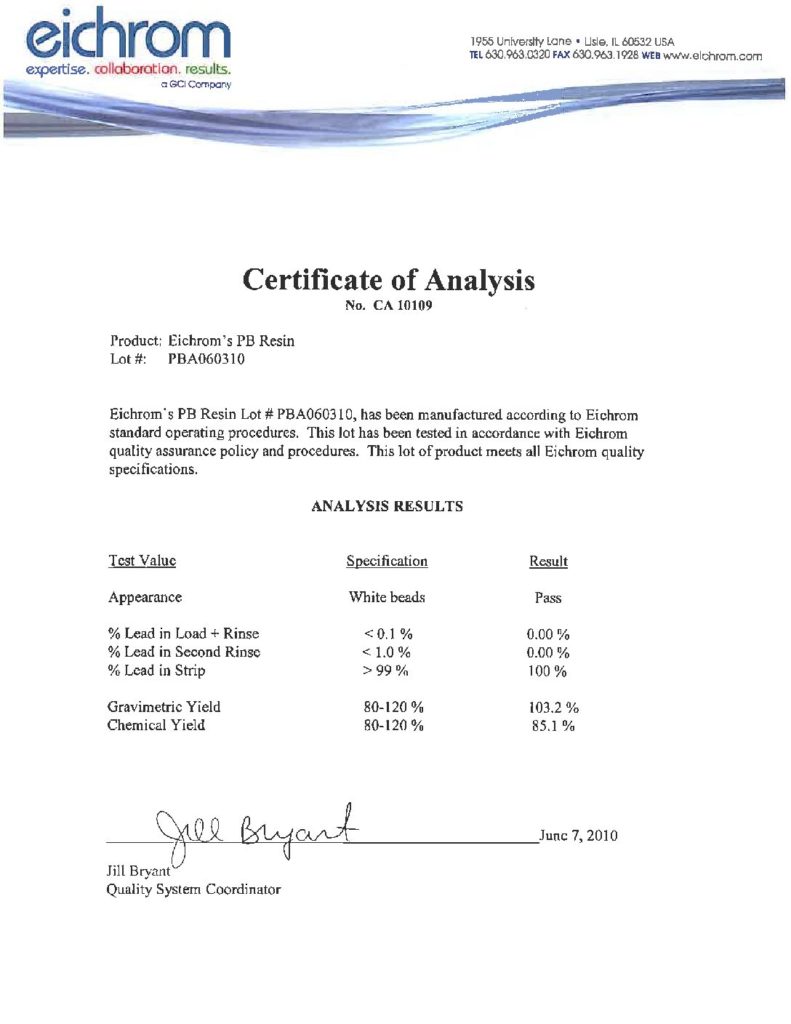 eichrom
expertise. collaboration. results.
a GCI Company

1955 University Lane • Lisle, IL 60532 USA
TEL 630.963.0320 FAX 630.963.1928 WEB www.eichrom.com

Certificate of Analysis
No. CA 10109

Product: Eichrom's PB Resin
Lot #: PBA060310

Eichrom's PB Resin Lot # PBA060310, has been manufactured according to Eichrom standard operating procedures. This lot has been tested in accordance with Eichrom quality assurance policy and procedures. This lot of product meets all Eichrom quality specifications.

ANALYSIS RESULTS

| Test Value | Specification | Result |
|---|---|---|
| Appearance | White beads | Pass |
| % Lead in Load + Rinse | < 0.1 % | 0.00 % |
| % Lead in Second Rinse | < 1.0 % | 0.00 % |
| % Lead in Strip | > 99 % | 100 % |
| Gravimetric Yield | 80-120 % | 103.2 % |
| Chemical Yield | 80-120 % | 85.1 % |

Jill Bryant
June 7, 2010
Jill Bryant
Quality System Coordinator